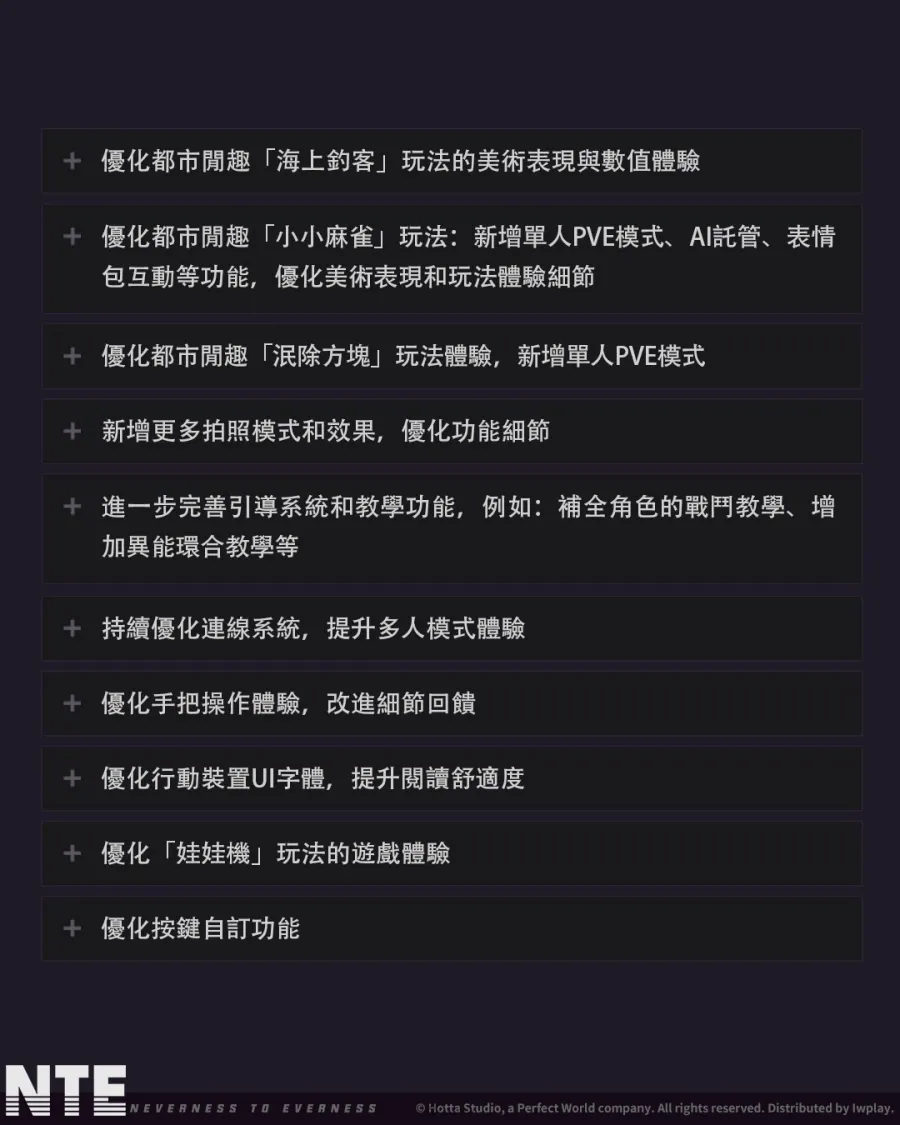 + 優化都市閒趣「海上釣客」玩法的美術表現與數值體驗

+ 優化都市閒趣「小小麻雀」玩法：新增單人PVE模式、AI託管、表情包互動等功能，優化美術表現和玩法體驗細節

+ 優化都市閒趣「泯除方塊」玩法體驗，新增單人PVE模式

+ 新增更多拍照模式和效果，優化功能細節

+ 進一步完善引導系統和教學功能，例如：補全角色的戰鬥教學、增加異能環合教學等

+ 持續優化連線系統，提升多人模式體驗

+ 優化手把操作體驗，改進細節回饋

+ 優化行動裝置UI字體，提升閱讀舒適度

+ 優化「娃娃機」玩法的遊戲體驗

+ 優化按鍵自訂功能

NTE NEVERNESS TO EVERNESS © Hotta Studio, a Perfect World company. All rights reserved. Distributed by Iwplay.